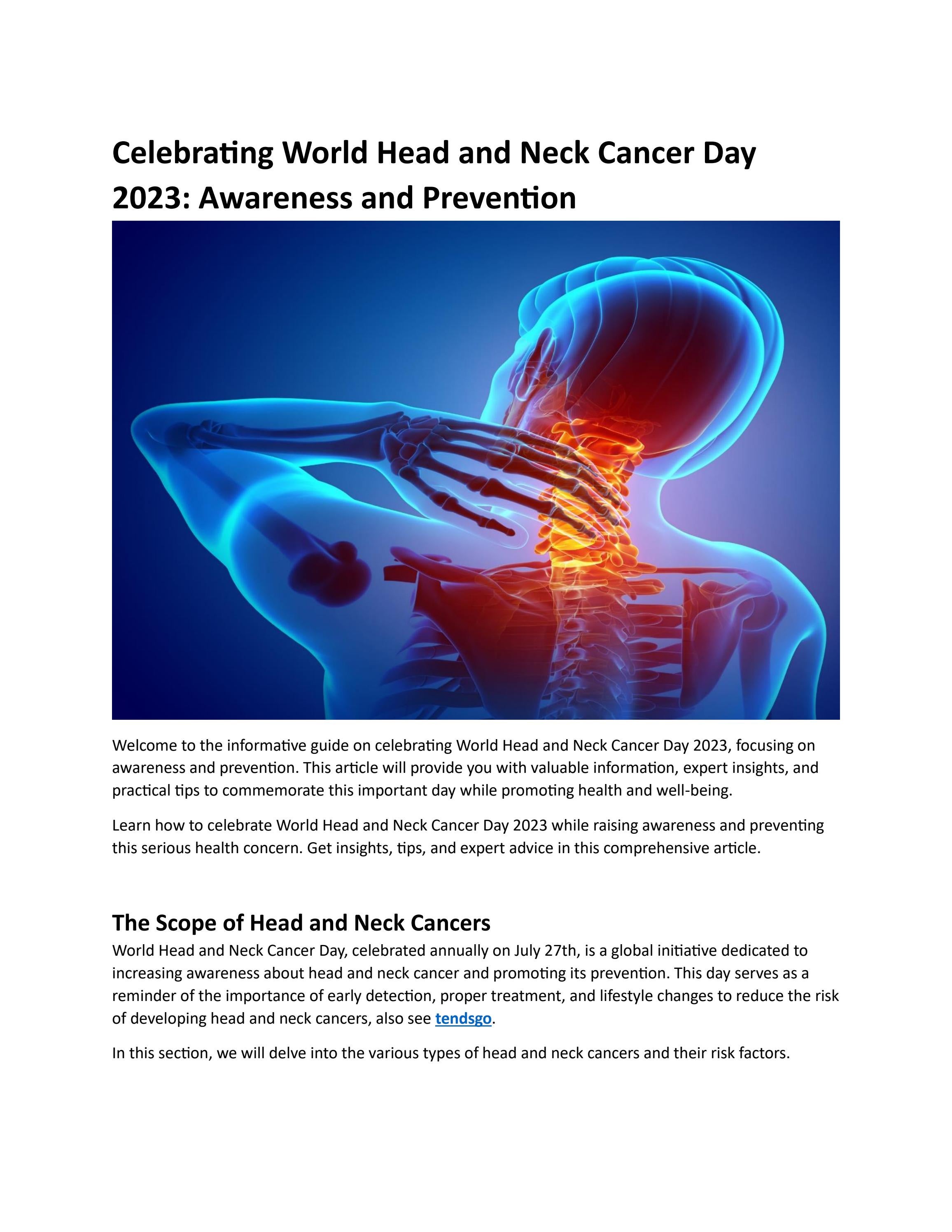 Celebrating World Head and Neck Cancer Day 2023: Awareness and Prevention

Welcome to the informative guide on celebrating World Head and Neck Cancer Day 2023, focusing on awareness and prevention. This article will provide you with valuable information, expert insights, and practical tips to commemorate this important day while promoting health and well-being.

Learn how to celebrate World Head and Neck Cancer Day 2023 while raising awareness and preventing this serious health concern. Get insights, tips, and expert advice in this comprehensive article.

The Scope of Head and Neck Cancers

World Head and Neck Cancer Day, celebrated annually on July 27th, is a global initiative dedicated to increasing awareness about head and neck cancer and promoting its prevention. This day serves as a reminder of the importance of early detection, proper treatment, and lifestyle changes to reduce the risk of developing head and neck cancers, also see tendsgo.

In this section, we will delve into the various types of head and neck cancers and their risk factors.